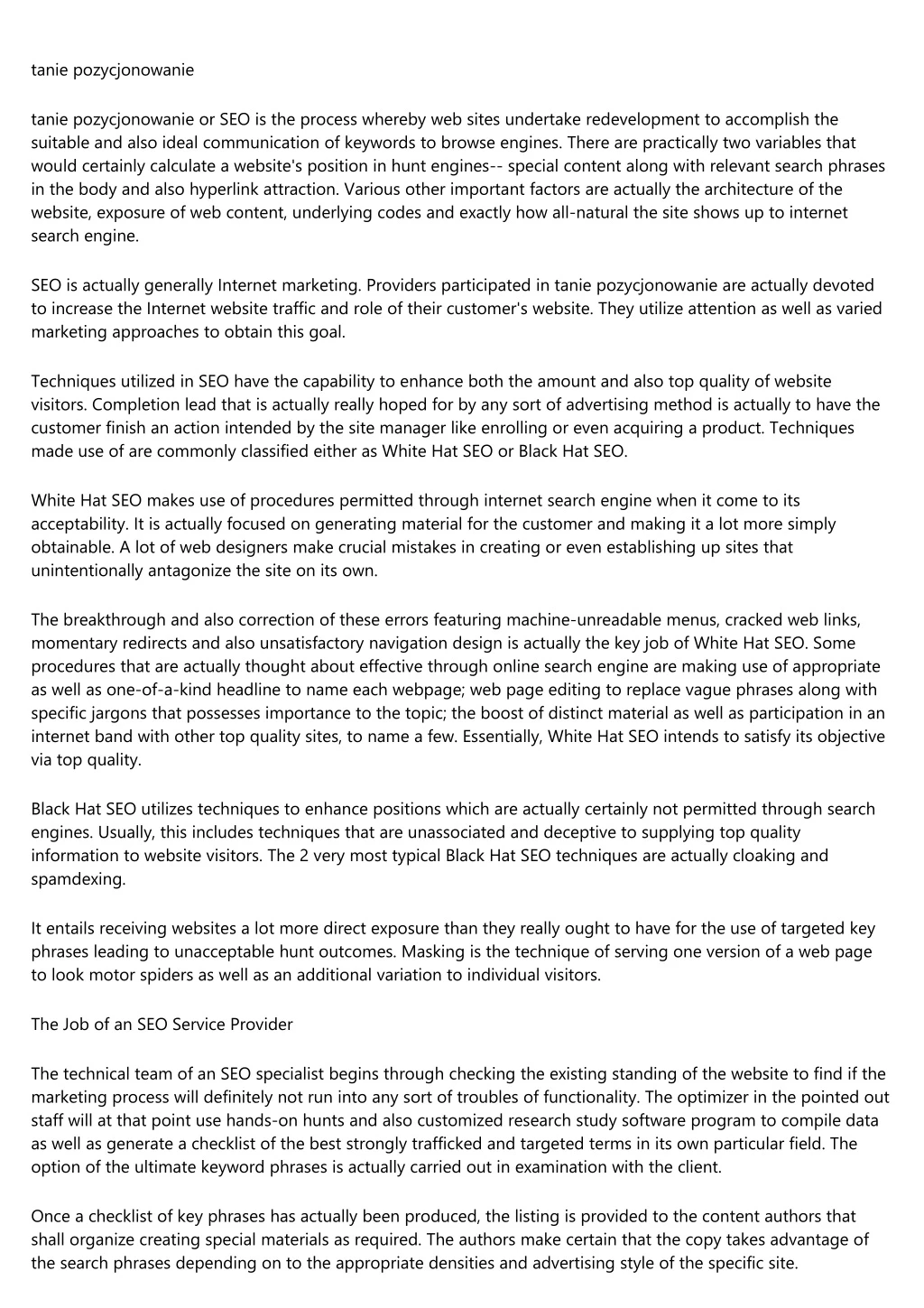 tanie pozycjonowanie

tanie pozycjonowanie or SEO is the process whereby web sites undertake redevelopment to accomplish the suitable and also ideal communication of keywords to browse engines. There are practically two variables that would certainly calculate a website's position in hunt engines-- special content along with relevant search phrases in the body and also hyperlink attraction. Various other important factors are actually the architecture of the website, exposure of web content, underlying codes and exactly how all-natural the site shows up to internet search engine.

SEO is actually generally Internet marketing. Providers participated in tanie pozycjonowanie are actually devoted to increase the Internet website traffic and role of their customer's website. They utilize attention as well as varied marketing approaches to obtain this goal.

Techniques utilized in SEO have the capability to enhance both the amount and also top quality of website visitors. Completion lead that is actually really hoped for by any sort of advertising method is actually to have the customer finish an action intended by the site manager like enrolling or even acquiring a product. Techniques made use of are commonly classified either as White Hat SEO or Black Hat SEO.

White Hat SEO makes use of procedures permitted through internet search engine when it come to its acceptability. It is actually focused on generating material for the customer and making it a lot more simply obtainable. A lot of web designers make crucial mistakes in creating or even establishing up sites that unintentionally antagonize the site on its own.

The breakthrough and also correction of these errors featuring machine-unreadable menus, cracked web links, momentary redirects and also unsatisfactory navigation design is actually the key job of White Hat SEO. Some procedures that are actually thought about effective through online search engine are making use of appropriate as well as one-of-a-kind headline to name each webpage; web page editing to replace vague phrases along with specific jargons that possesses importance to the topic; the boost of distinct material as well as participation in an internet band with other top quality sites, to name a few. Essentially, White Hat SEO intends to satisfy its objective via top quality.

Black Hat SEO utilizes techniques to enhance positions which are actually certainly not permitted through search engines. Usually, this includes techniques that are unassociated and deceptive to supplying top quality information to website visitors. The 2 very most typical Black Hat SEO techniques are actually cloaking and spamdexing.

It entails receiving websites a lot more direct exposure than they really ought to have for the use of targeted key phrases leading to unacceptable hunt outcomes. Masking is the technique of serving one version of a web page to look motor spiders as well as an additional variation to individual visitors.

The Job of an SEO Service Provider

The technical team of an SEO specialist begins through checking the existing standing of the website to find if the marketing process will definitely not run into any sort of troubles of functionality. The optimizer in the pointed out staff will at that point use hands-on hunts and also customized research study software program to compile data as well as generate a checklist of the best strongly trafficked and targeted terms in its own particular field. The option of the ultimate keyword phrases is actually carried out in examination with the client.

Once a checklist of key phrases has actually been produced, the listing is provided to the content authors that shall organize creating special materials as required. The authors make certain that the copy takes advantage of the search phrases depending on to the appropriate densities and advertising style of the specific site.